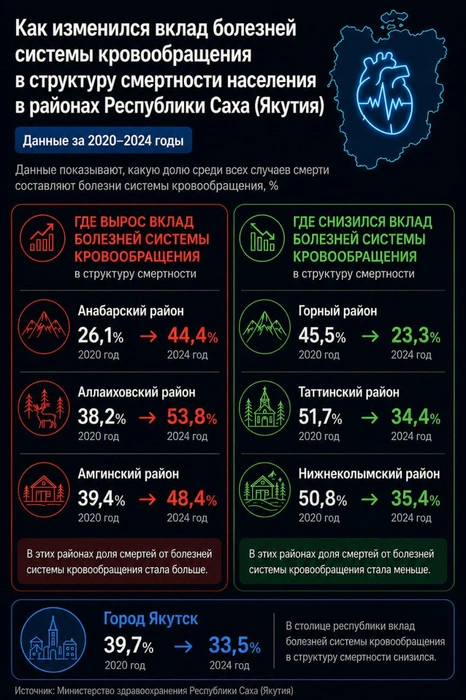 Как изменился вклад болезней системы кровообращения в структуру смертности населения в районах Республики Саха (Якутия)

Данные за 2020–2024 годы

Данные показывают, какую долю среди всех случаев смерти составляют болезни системы кровообращения, %

ГДЕ ВЫРОС ВКЛАД БОЛЕЗНЕЙ СИСТЕМЫ КРОВООБРАЩЕНИЯ
в структуру смертности

Анабарский район
26,1% → 44,4%
2020 год 2024 год

Аллаиховский район
38,2% → 53,8%
2020 год 2024 год

Амгинский район
39,4% → 48,4%
2020 год 2024 год

В этих районах доля смертей от болезней системы кровообращения стала больше.

ГДЕ СНИЗИЛСЯ ВКЛАД БОЛЕЗНЕЙ СИСТЕМЫ КРОВООБРАЩЕНИЯ
в структуру смертности

Горный район
45,5% → 23,3%
2020 год 2024 год

Таттинский район
51,7% → 34,4%
2020 год 2024 год

Нижнеколымский район
50,8% → 35,4%
2020 год 2024 год

В этих районах доля смертей от болезней системы кровообращения стала меньше.

Город Якутск
39,7% → 33,5%
2020 год 2024 год

В столице республики вклад болезней системы кровообращения в структуру смертности снизился.

Источник: Министерство здравоохранения Республики Саха (Якутия)